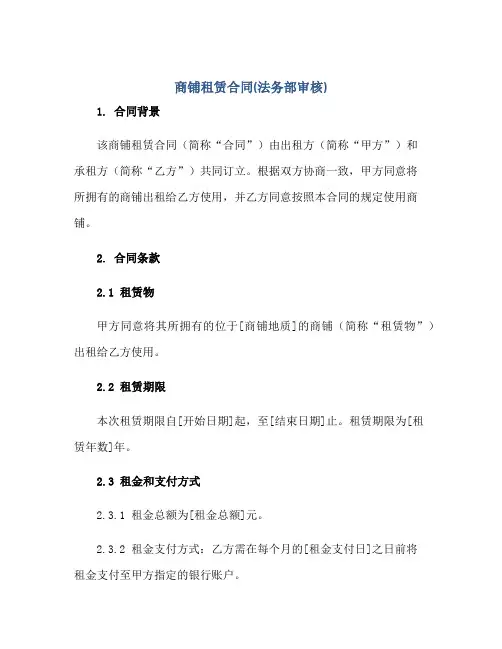 商铺租赁合同(法务部审核)

1. 合同背景

该商铺租赁合同（简称“合同”）由出租方（简称“甲方”）和承租方（简称“乙方”）共同订立。根据双方协商一致，甲方同意将所拥有的商铺出租给乙方使用，并乙方同意按照本合同的规定使用商铺。

2. 合同条款

2.1 租赁物

甲方同意将其所拥有的位于[商铺地质]的商铺（简称“租赁物”）出租给乙方使用。

2.2 租赁期限

本次租赁期限自[开始日期]起，至[结束日期]止。租赁期限为[租赁年数]年。

2.3 租金和支付方式

2.3.1 租金总额为[租金总额]元。

2.3.2 租金支付方式：乙方需在每个月的[租金支付日]之日前将租金支付至甲方指定的银行账户。